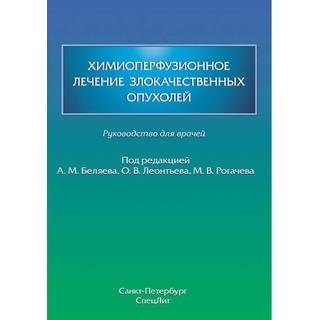 ХИМИОПЕРФУЗИОННОЕ ЛЕЧЕНИЕ ЗЛОКАЧЕСТВЕННЫХ ОПУХОЛЕЙ

Руководство для врачей

Под редакцией
А. М. Беляева, О. В. Леонтьева, М. В. Рогачева

Санкт-Петербург
СпецЛит